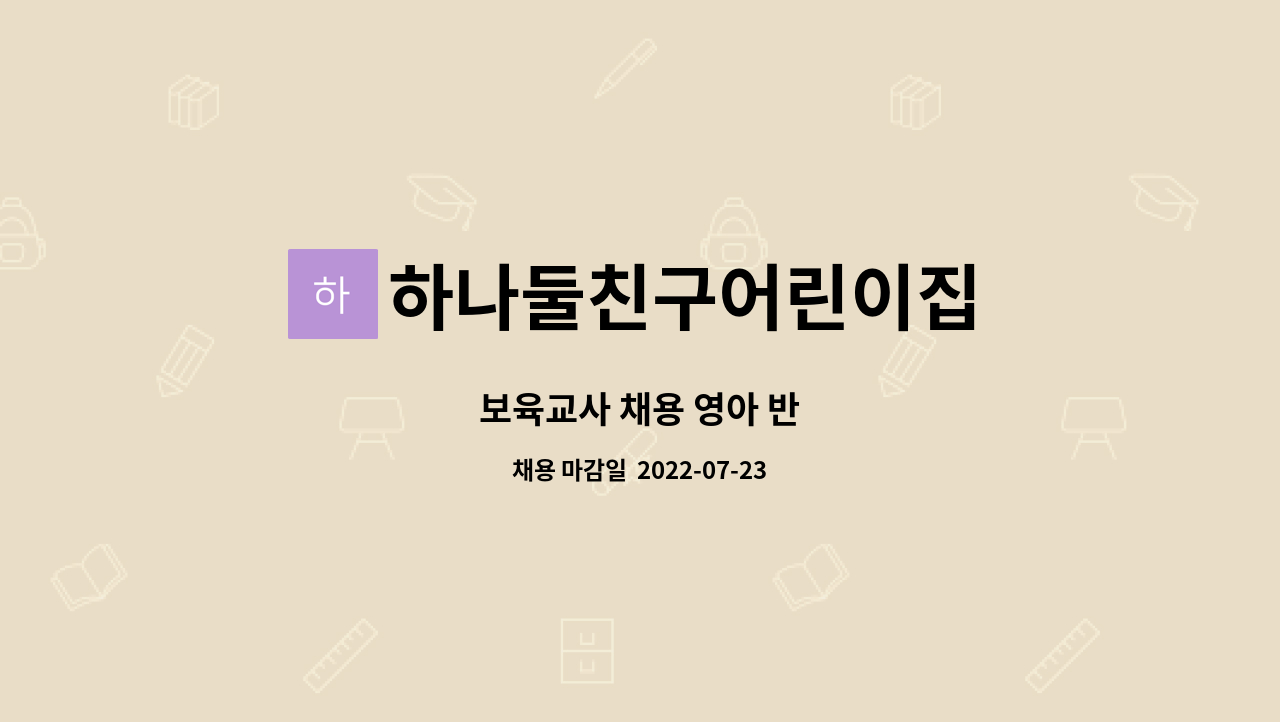 하 하나둘친구어린이집

보육교사 채용 영아 반

채용 마감일 2022-07-23